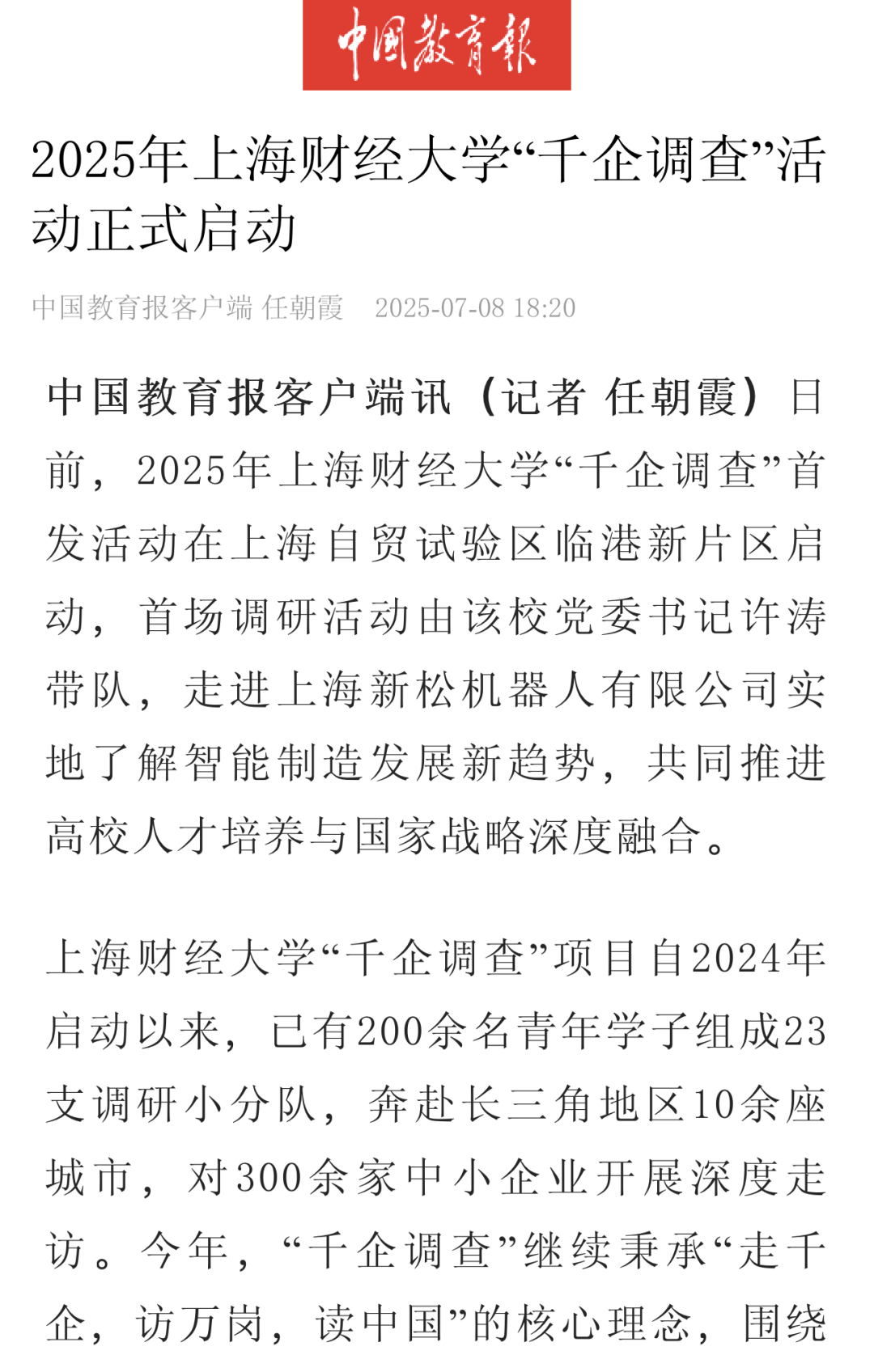 中国教育报

2025年上海财经大学“千企调查”活动正式启动

中国教育报客户端 任朝霞 2025-07-08 18:20

中国教育报客户端讯（记者 任朝霞）日前，2025年上海财经大学“千企调查”首发活动在上海自贸试验区临港新片区启动，首场调研活动由该校党委书记许涛带队，走进上海新松机器人有限公司实地了解智能制造发展新趋势，共同推进高校人才培养与国家战略深度融合。

上海财经大学“千企调查”项目自2024年启动以来，已有200余名青年学子组成23支调研小分队，奔赴长三角地区10余座城市，对300余家中小企业开展深度走访。今年，“千企调查”继续秉承“走千企，访万岗，读中国”的核心理念，围绕